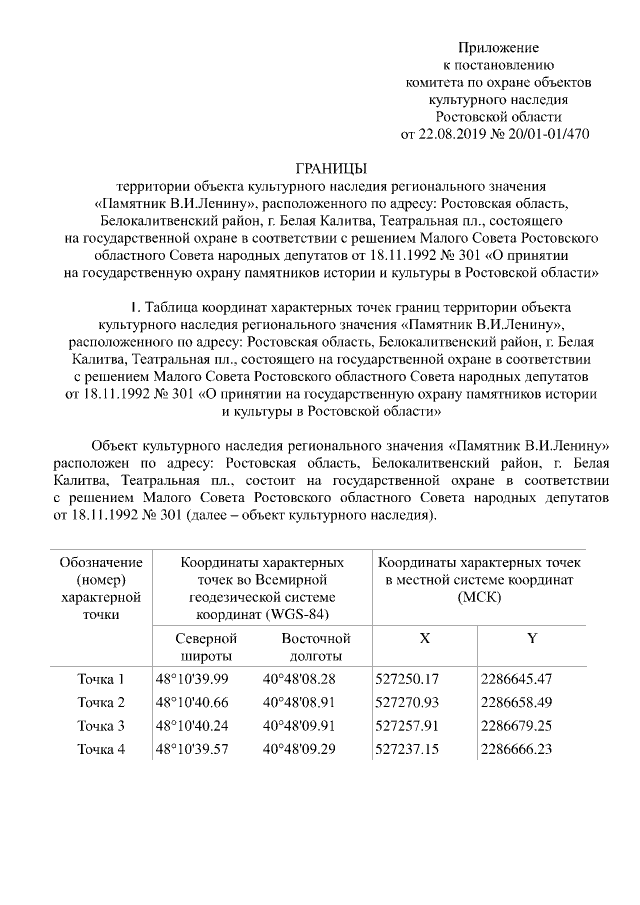 Приложение
к постановлению
комитета по охране объектов
культурного наследия
Ростовской области
от 22.08.2019 № 20/01-01/470

ГРАНИЦЫ
территории объекта культурного наследия регионального значения «Памятник В.И.Ленину», расположенного по адресу: Ростовская область, Белокалитвенский район, г. Белая Калитва, Театральная пл., состоящего на государственной охране в соответствии с решением Малого Совета Ростовского областного Совета народных депутатов от 18.11.1992 № 301 «О принятии на государственную охрану памятников истории и культуры в Ростовской области»

1. Таблица координат характерных точек границ территории объекта культурного наследия регионального значения «Памятник В.И.Ленину», расположенного по адресу: Ростовская область, Белокалитвенский район, г. Белая Калитва, Театральная пл., состоящего на государственной охране в соответствии с решением Малого Совета Ростовского областного Совета народных депутатов от 18.11.1992 № 301 «О принятии на государственную охрану памятников истории и культуры в Ростовской области»

Объект культурного наследия регионального значения «Памятник В.И.Ленину» расположен по адресу: Ростовская область, Белокалитвенский район, г. Белая Калитва, Театральная пл., состоит на государственной охране в соответствии с решением Малого Совета Ростовского областного Совета народных депутатов от 18.11.1992 № 301 (далее – объект культурного наследия).

| Обозначение (номер) характерной точки | Координаты характерных точек во Всемирной геодезической системе координат (WGS-84) | | Координаты характерных точек в местной системе координат (МСК) | |
|---|---|---|---|---|
| | Северной широты | Восточной долготы | X | Y |
| Точка 1 | 48°10'39.99 | 40°48'08.28 | 527250.17 | 2286645.47 |
| Точка 2 | 48°10'40.66 | 40°48'08.91 | 527270.93 | 2286658.49 |
| Точка 3 | 48°10'40.24 | 40°48'09.91 | 527257.91 | 2286679.25 |
| Точка 4 | 48°10'39.57 | 40°48'09.29 | 527237.15 | 2286666.23 |